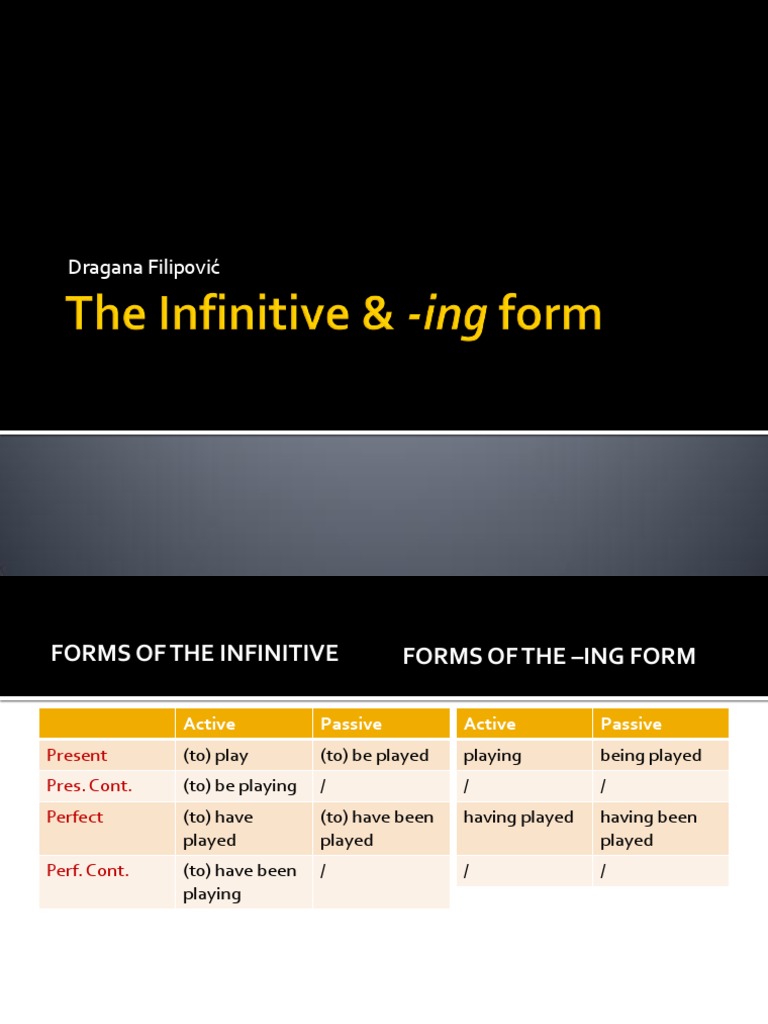 Dragana Filipović

The Infinitive & -ing form

FORMS OF THE INFINITIVE

| | Active | Passive |
|---|---|---|
| Present | (to) play | (to) be played |
| Pres. Cont. | (to) be playing | / |
| Perfect | (to) have played | (to) have been played |
| Perf. Cont. | (to) have been playing | / |

FORMS OF THE –ING FORM

| Active | Passive |
|---|---|
| playing | being played |
| / | / |
| having played | having been played |
| / | / |